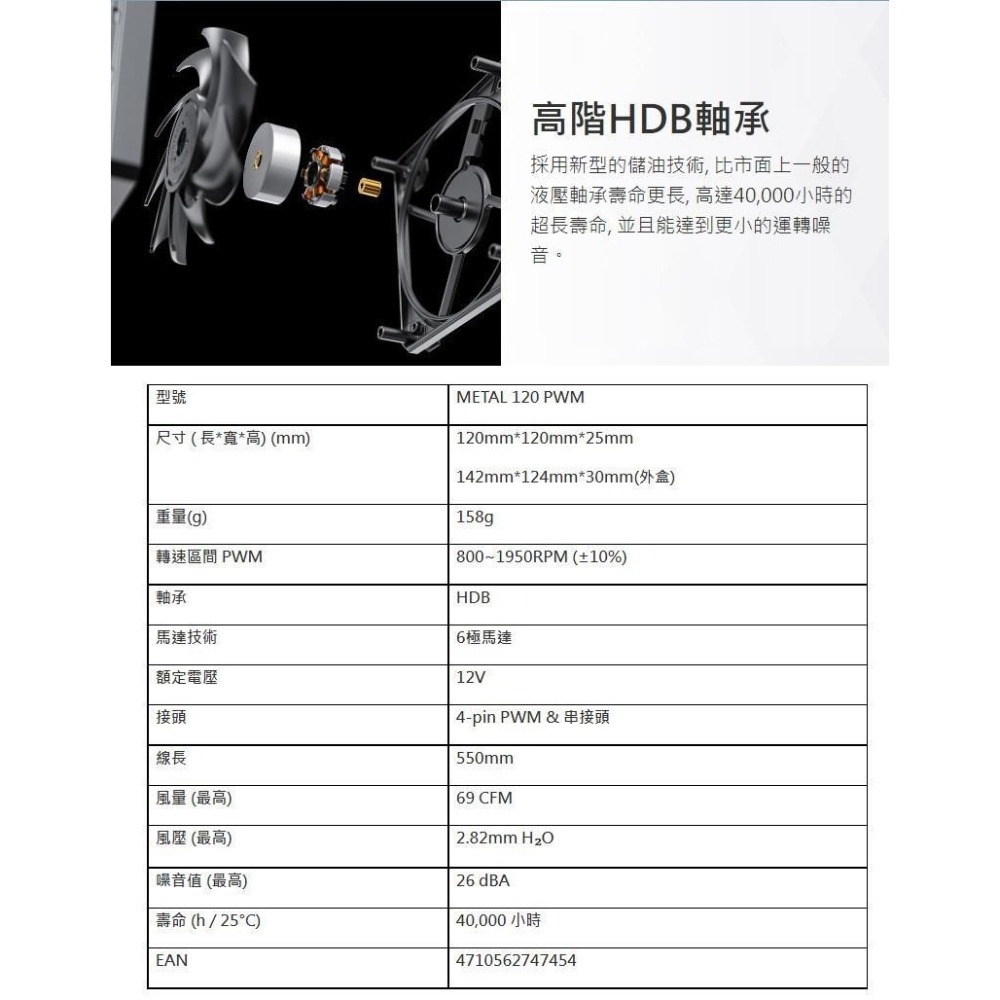 高階HDB軸承

採用新型的儲油技術, 比市面上一般的液壓軸承壽命更長, 高達40,000小時的超長壽命, 並且能達到更小的運轉噪音。

| 型號 | METAL 120 PWM |
|---|---|
| 尺寸 ( 長*寬*高) (mm) | 120mm*120mm*25mm 142mm*124mm*30mm(外盒) |
| 重量(g) | 158g |
| 轉速區間 PWM | 800~1950RPM (±10%) |
| 軸承 | HDB |
| 馬達技術 | 6極馬達 |
| 額定電壓 | 12V |
| 接頭 | 4-pin PWM & 串接頭 |
| 線長 | 550mm |
| 風量 (最高) | 69 CFM |
| 風壓 (最高) | 2.82mm $H_2O$ |
| 噪音值 (最高) | 26 dBA |
| 壽命 (h / 25°C) | 40,000 小時 |
| EAN | 4710562747454 |